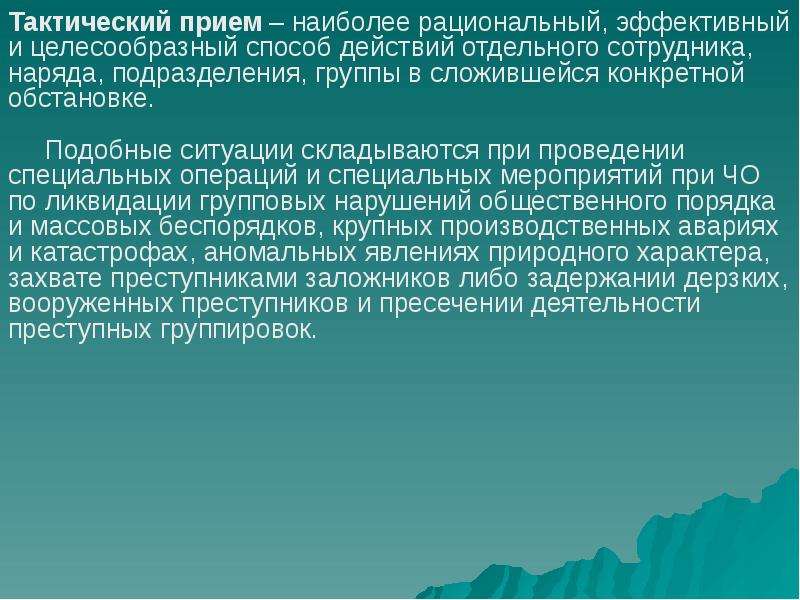 Тактический прием – наиболее рациональный, эффективный и целесообразный способ действий отдельного сотрудника, наряда, подразделения, группы в сложившейся конкретной обстановке.

Подобные ситуации складываются при проведении специальных операций и специальных мероприятий при ЧО по ликвидации групповых нарушений общественного порядка и массовых беспорядков, крупных производственных авариях и катастрофах, аномальных явлениях природного характера, захвате преступниками заложников либо задержании дерзких, вооруженных преступников и пресечении деятельности преступных группировок.